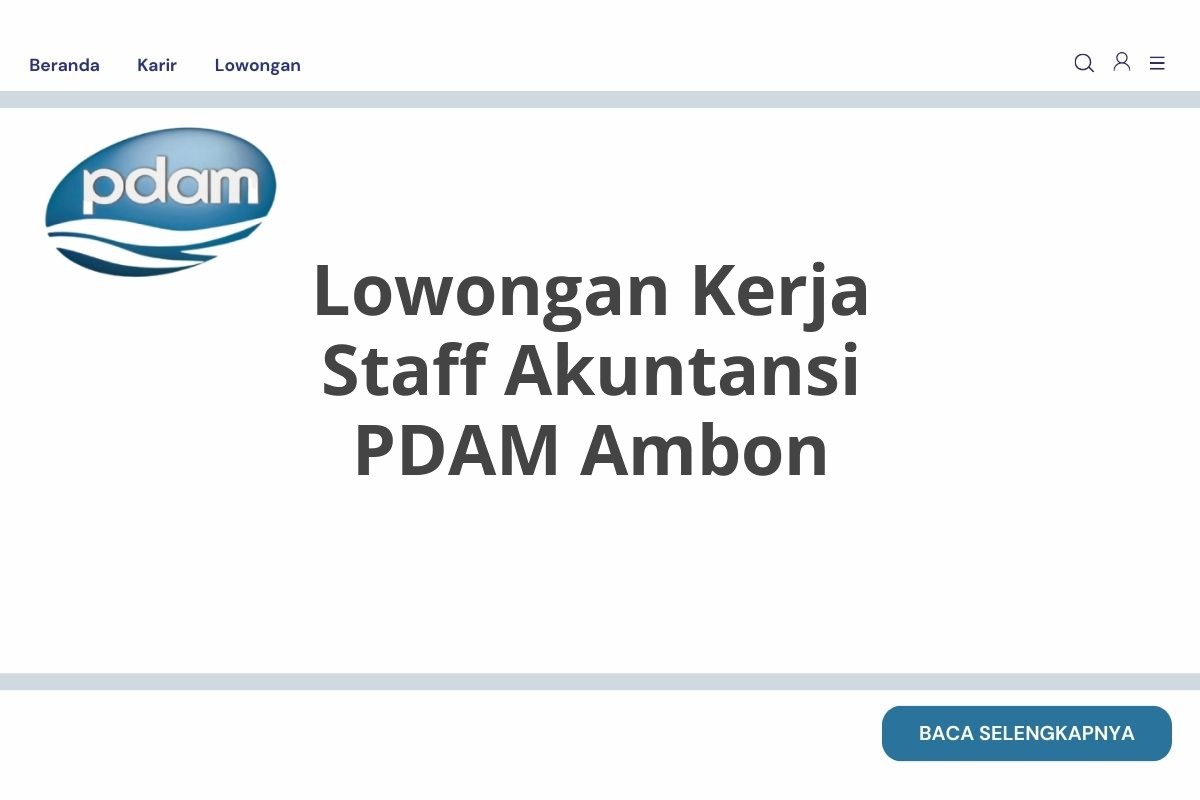 Beranda Karir Lowongan

pdam

Lowongan Kerja Staff Akuntansi PDAM Ambon

BACA SELENGKAPNYA